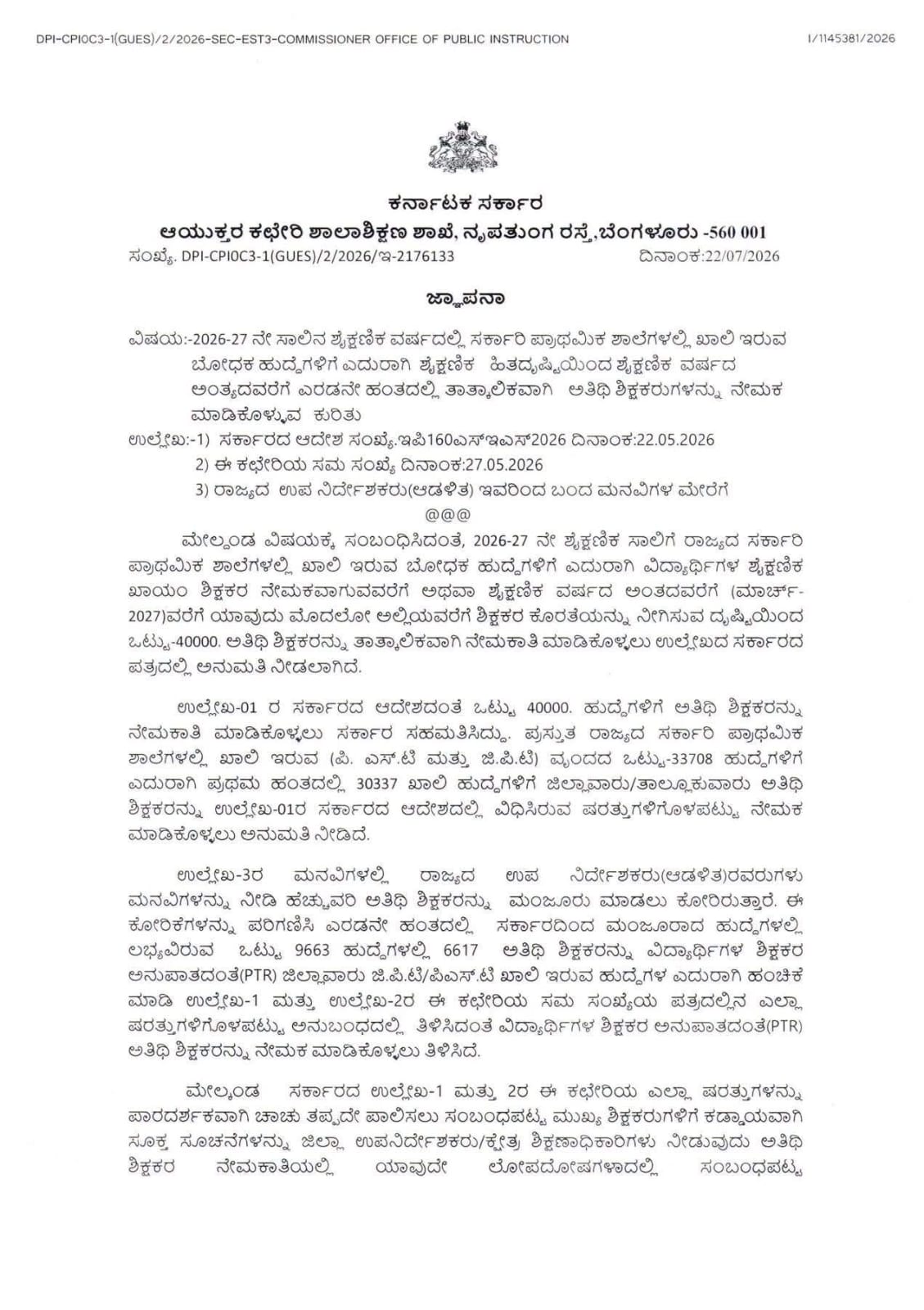 DPI-CPI0C3-1(GUES)/2/2026-SEC-EST3-COMMISSIONER OFFICE OF PUBLIC INSTRUCTION

I/1145381/2026

ಕರ್ನಾಟಕ ಸರ್ಕಾರ
ಆಯುಕ್ತರ ಕಛೇರಿ ಶಾಲಾಶಿಕ್ಷಣ ಶಾಖೆ, ನೃಪತುಂಗ ರಸ್ತೆ,ಬೆಂಗಳೂರು -560 001

ಸಂಖ್ಯೆ. DPI-CPI0C3-1(GUES)/2/2026/ಇ-2176133

ದಿನಾಂಕ:22/07/2026

ಜ್ಞಾಪನಾ

ವಿಷಯ:-2026-27 ನೇ ಸಾಲಿನ ಶೈಕ್ಷಣಿಕ ವರ್ಷದಲ್ಲಿ ಸರ್ಕಾರಿ ಪ್ರಾಥಮಿಕ ಶಾಲೆಗಳಲ್ಲಿ ಖಾಲಿ ಇರುವ ಬೋಧಕ ಹುದ್ದೆಗಳಿಗೆ ಎದುರಾಗಿ ಶೈಕ್ಷಣಿಕ ಹಿತದೃಷ್ಟಿಯಿಂದ ಶೈಕ್ಷಣಿಕ ವರ್ಷದ ಅಂತ್ಯದವರೆಗೆ ಎರಡನೇ ಹಂತದಲ್ಲಿ ತಾತ್ಕಾಲಿಕವಾಗಿ ಅತಿಥಿ ಶಿಕ್ಷಕರುಗಳನ್ನು ನೇಮಕ ಮಾಡಿಕೊಳ್ಳುವ ಕುರಿತು

ಉಲ್ಲೇಖ:-1) ಸರ್ಕಾರದ ಆದೇಶ ಸಂಖ್ಯೆ.ಇಪಿ160ಎಸ್ಇಎಸ್2026 ದಿನಾಂಕ:22.05.2026
2) ಈ ಕಛೇರಿಯ ಸಮ ಸಂಖ್ಯೆ ದಿನಾಂಕ:27.05.2026
3) ರಾಜ್ಯದ ಉಪ ನಿರ್ದೇಶಕರು(ಆಡಳಿತ) ಇವರಿಂದ ಬಂದ ಮನವಿಗಳ ಮೇರೆಗೆ

@@@

ಮೇಲ್ಕಂಡ ವಿಷಯಕ್ಕೆ ಸಂಬಂಧಿಸಿದಂತೆ, 2026-27 ನೇ ಶೈಕ್ಷಣಿಕ ಸಾಲಿಗೆ ರಾಜ್ಯದ ಸರ್ಕಾರಿ ಪ್ರಾಥಮಿಕ ಶಾಲೆಗಳಲ್ಲಿ ಖಾಲಿ ಇರುವ ಬೋಧಕ ಹುದ್ದೆಗಳಿಗೆ ಎದುರಾಗಿ ವಿದ್ಯಾರ್ಥಿಗಳ ಶೈಕ್ಷಣಿಕ ಖಾಯಂ ಶಿಕ್ಷಕರ ನೇಮಕವಾಗುವವರೆಗೆ ಅಥವಾ ಶೈಕ್ಷಣಿಕ ವರ್ಷದ ಅಂತದವರೆಗೆ (ಮಾರ್ಚ್-2027)ವರೆಗೆ ಯಾವುದು ಮೊದಲೋ ಅಲ್ಲಿಯವರೆಗೆ ಶಿಕ್ಷಕರ ಕೊರತೆಯನ್ನು ನೀಗಿಸುವ ದೃಷ್ಟಿಯಿಂದ ಒಟ್ಟು-40000. ಅತಿಥಿ ಶಿಕ್ಷಕರನ್ನು ತಾತ್ಕಾಲಿಕವಾಗಿ ನೇಮಕಾತಿ ಮಾಡಿಕೊಳ್ಳಲು ಉಲ್ಲೇಖದ ಸರ್ಕಾರದ ಪತ್ರದಲ್ಲಿ ಅನುಮತಿ ನೀಡಲಾಗಿದೆ.

ಉಲ್ಲೇಖ-01 ರ ಸರ್ಕಾರದ ಆದೇಶದಂತೆ ಒಟ್ಟು 40000. ಹುದ್ದೆಗಳಿಗೆ ಅತಿಥಿ ಶಿಕ್ಷಕರನ್ನು ನೇಮಕಾತಿ ಮಾಡಿಕೊಳ್ಳಲು ಸರ್ಕಾರ ಸಹಮತಿಸಿದ್ದು. ಪ್ರಸ್ತುತ ರಾಜ್ಯದ ಸರ್ಕಾರಿ ಪ್ರಾಥಮಿಕ ಶಾಲೆಗಳಲ್ಲಿ ಖಾಲಿ ಇರುವ (ಪಿ. ಎಸ್.ಟಿ ಮತ್ತು ಜಿ.ಪಿ.ಟಿ) ವೃಂದದ ಒಟ್ಟು-33708 ಹುದ್ದೆಗಳಿಗೆ ಎದುರಾಗಿ ಪ್ರಥಮ ಹಂತದಲ್ಲಿ 30337 ಖಾಲಿ ಹುದ್ದೆಗಳಿಗೆ ಜಿಲ್ಲಾವಾರು/ತಾಲ್ಲೂಕುವಾರು ಅತಿಥಿ ಶಿಕ್ಷಕರನ್ನು ಉಲ್ಲೇಖ-01ರ ಸರ್ಕಾರದ ಆದೇಶದಲ್ಲಿ ವಿಧಿಸಿರುವ ಷರತ್ತುಗಳಿಗೊಳಪಟ್ಟು ನೇಮಕ ಮಾಡಿಕೊಳ್ಳಲು ಅನುಮತಿ ನೀಡಿದೆ.

ಉಲ್ಲೇಖ-3ರ ಮನವಿಗಳಲ್ಲಿ ರಾಜ್ಯದ ಉಪ ನಿರ್ದೇಶಕರು(ಆಡಳಿತ)ರವರುಗಳು ಮನವಿಗಳನ್ನು ನೀಡಿ ಹೆಚ್ಚುವರಿ ಅತಿಥಿ ಶಿಕ್ಷಕರನ್ನು ಮಂಜೂರು ಮಾಡಲು ಕೋರಿರುತ್ತಾರೆ. ಈ ಕೋರಿಕೆಗಳನ್ನು ಪರಿಗಣಿಸಿ ಎರಡನೇ ಹಂತದಲ್ಲಿ ಸರ್ಕಾರದಿಂದ ಮಂಜೂರಾದ ಹುದ್ದೆಗಳಲ್ಲಿ ಲಭ್ಯವಿರುವ ಒಟ್ಟು 9663 ಹುದ್ದೆಗಳಲ್ಲಿ 6617 ಅತಿಥಿ ಶಿಕ್ಷಕರನ್ನು ವಿದ್ಯಾರ್ಥಿಗಳ ಶಿಕ್ಷಕರ ಅನುಪಾತದಂತೆ(PTR) ಜಿಲ್ಲಾವಾರು ಜಿ.ಪಿ.ಟಿ/ಪಿಎಸ್.ಟಿ ಖಾಲಿ ಇರುವ ಹುದ್ದೆಗಳ ಎದುರಾಗಿ ಹಂಚಿಕೆ ಮಾಡಿ ಉಲ್ಲೇಖ-1 ಮತ್ತು ಉಲ್ಲೇಖ-2ರ ಈ ಕಛೇರಿಯ ಸಮ ಸಂಖ್ಯೆಯ ಪತ್ರದಲ್ಲಿನ ಎಲ್ಲಾ ಷರತ್ತುಗಳಿಗೊಳಪಟ್ಟು ಅನುಬಂಧದಲ್ಲಿ ತಿಳಿಸಿದಂತೆ ವಿದ್ಯಾರ್ಥಿಗಳ ಶಿಕ್ಷಕರ ಅನುಪಾತದಂತೆ(PTR) ಅತಿಥಿ ಶಿಕ್ಷಕರನ್ನು ನೇಮಕ ಮಾಡಿಕೊಳ್ಳಲು ತಿಳಿಸಿದೆ.

ಮೇಲ್ಕಂಡ ಸರ್ಕಾರದ ಉಲ್ಲೇಖ-1 ಮತ್ತು 2ರ ಈ ಕಛೇರಿಯ ಎಲ್ಲಾ ಷರತ್ತುಗಳನ್ನು ಪಾರದರ್ಶಕವಾಗಿ ಚಾಚು ತಪ್ಪದೇ ಪಾಲಿಸಲು ಸಂಬಂಧಪಟ್ಟ ಮುಖ್ಯ ಶಿಕ್ಷಕರುಗಳಿಗೆ ಕಡ್ಡಾಯವಾಗಿ ಸೂಕ್ತ ಸೂಚನೆಗಳನ್ನು ಜಿಲ್ಲಾ ಉಪನಿರ್ದೇಶಕರು/ಕ್ಷೇತ್ರ ಶಿಕ್ಷಣಾಧಿಕಾರಿಗಳು ನೀಡುವುದು ಅತಿಥಿ ಶಿಕ್ಷಕರ ನೇಮಕಾತಿಯಲ್ಲಿ ಯಾವುದೇ ಲೋಪದೋಷಗಳಾದಲ್ಲಿ ಸಂಬಂಧಪಟ್ಟ